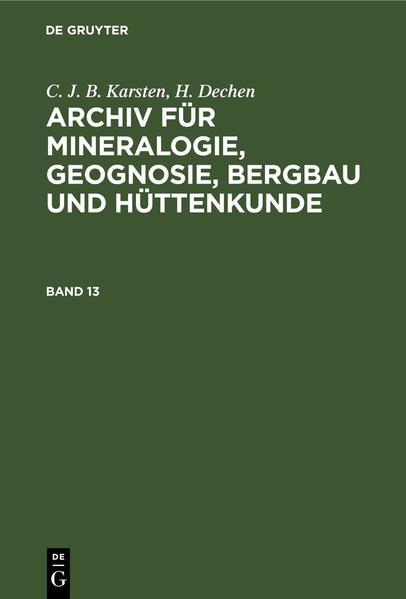 DE GRUYTER

C. J. B. Karsten, H. Dechen

ARCHIV FÜR MINERALOGIE, GEOGNOSIE, BERGBAU UND HÜTTENKUNDE

BAND 13

DE G